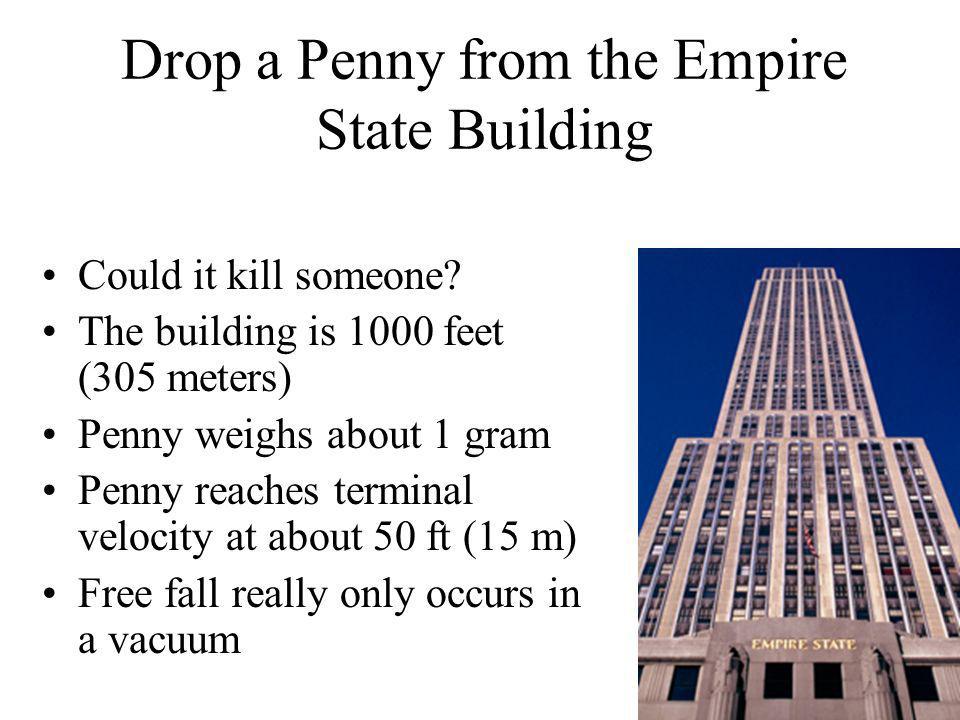 Drop a Penny from the Empire State Building

• Could it kill someone?
• The building is 1000 feet (305 meters)
• Penny weighs about 1 gram
• Penny reaches terminal velocity at about 50 ft (15 m)
• Free fall really only occurs in a vacuum

EMPIRE STATE